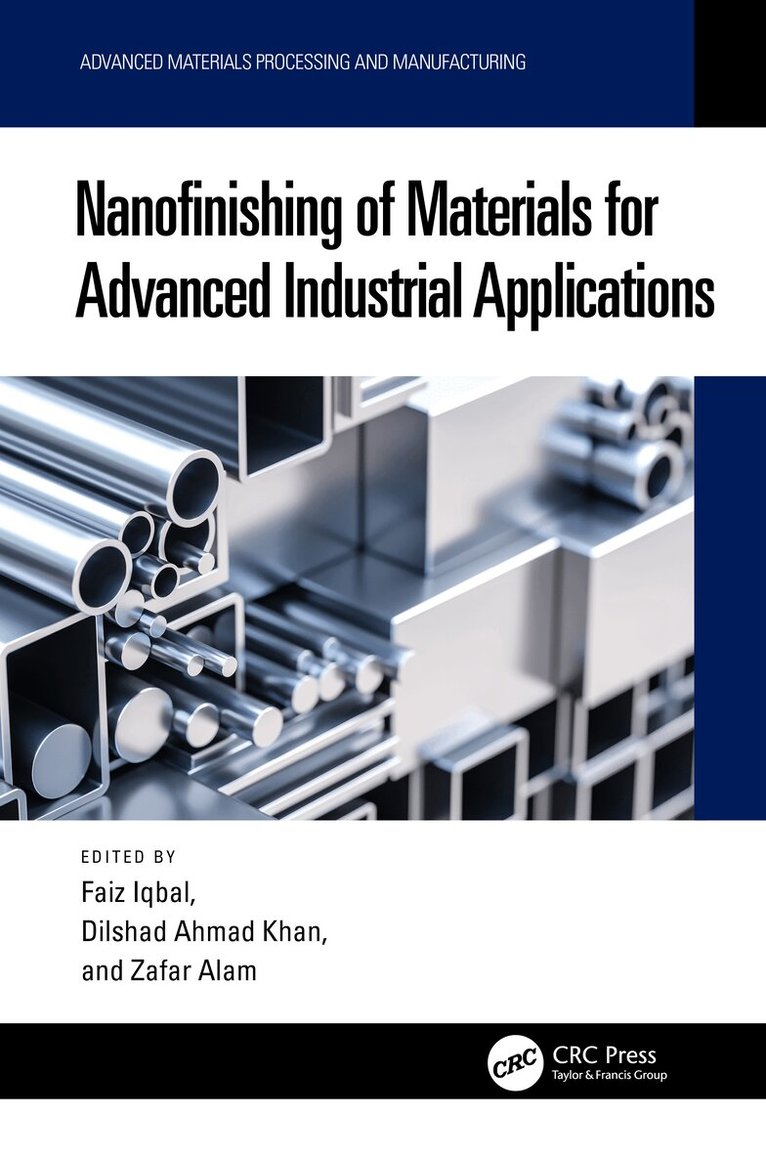 ADVANCED MATERIALS PROCESSING AND MANUFACTURING

Nanofinishing of Materials for Advanced Industrial Applications

EDITED BY
Faiz Iqbal,
Dilshad Ahmad Khan,
and Zafar Alam

CRC
CRC Press
Taylor & Francis Group